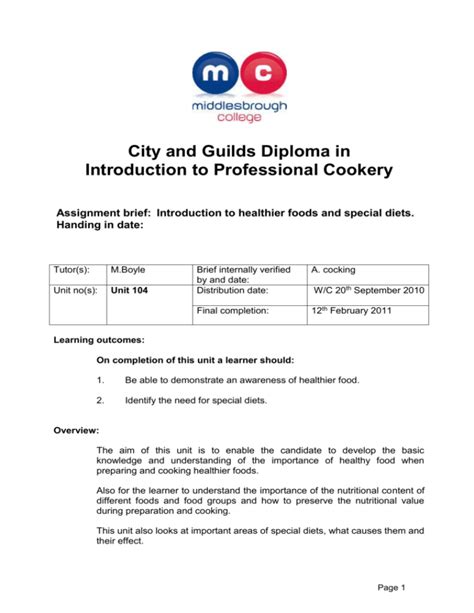 mc
middlesbrough college

City and Guilds Diploma in Introduction to Professional Cookery

Assignment brief: Introduction to healthier foods and special diets.
Handing in date:

| Tutor(s): | M.Boyle | Brief internally verified by and date: | A. cocking |
|---|---|---|---|
| Unit no(s): | Unit 104 | Distribution date: | W/C 20$^{th}$ September 2010 |
| | | Final completion: | 12$^{th}$ February 2011 |

Learning outcomes:

On completion of this unit a learner should:

1. Be able to demonstrate an awareness of healthier food.

2. Identify the need for special diets.

Overview:

The aim of this unit is to enable the candidate to develop the basic knowledge and understanding of the importance of healthy food when preparing and cooking healthier foods.

Also for the learner to understand the importance of the nutritional content of different foods and food groups and how to preserve the nutritional value during preparation and cooking.

This unit also looks at important areas of special diets, what causes them and their effect.

Page 1